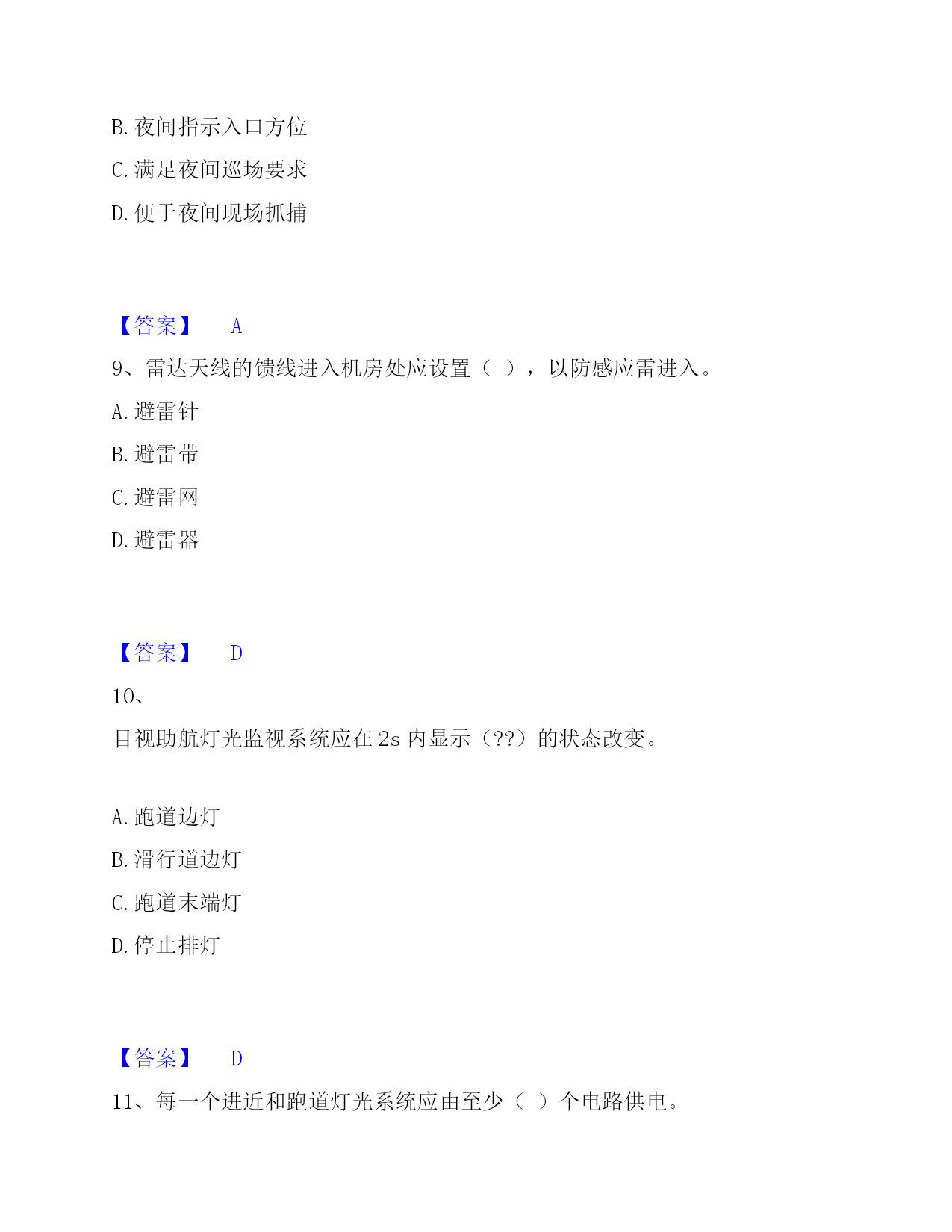 B. 夜间指示入口方位

C. 满足夜间巡场要求

D. 便于夜间现场抓捕

【答案】 A

9、雷达天线的馈线进入机房处应设置（ ），以防感应雷进入。

A. 避雷针

B. 避雷带

C. 避雷网

D. 避雷器

【答案】 D

10、

目视助航灯光监视系统应在 2s 内显示（??）的状态改变。

A. 跑道边灯

B. 滑行道边灯

C. 跑道末端灯

D. 停止排灯

【答案】 D

11、每一个进近和跑道灯光系统应由至少（ ）个电路供电。